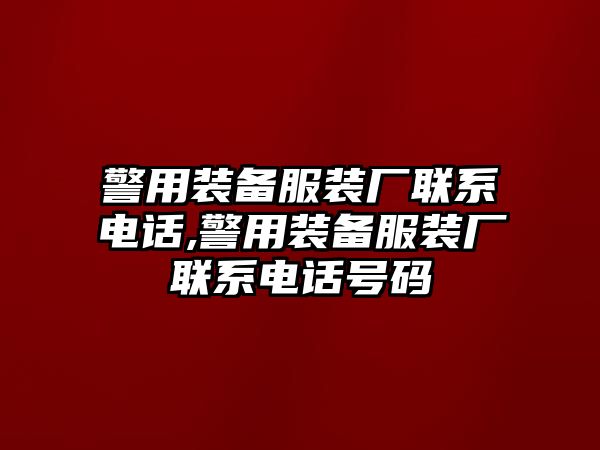 警用装备服装厂联系电话,警用装备服装厂联系电话号码